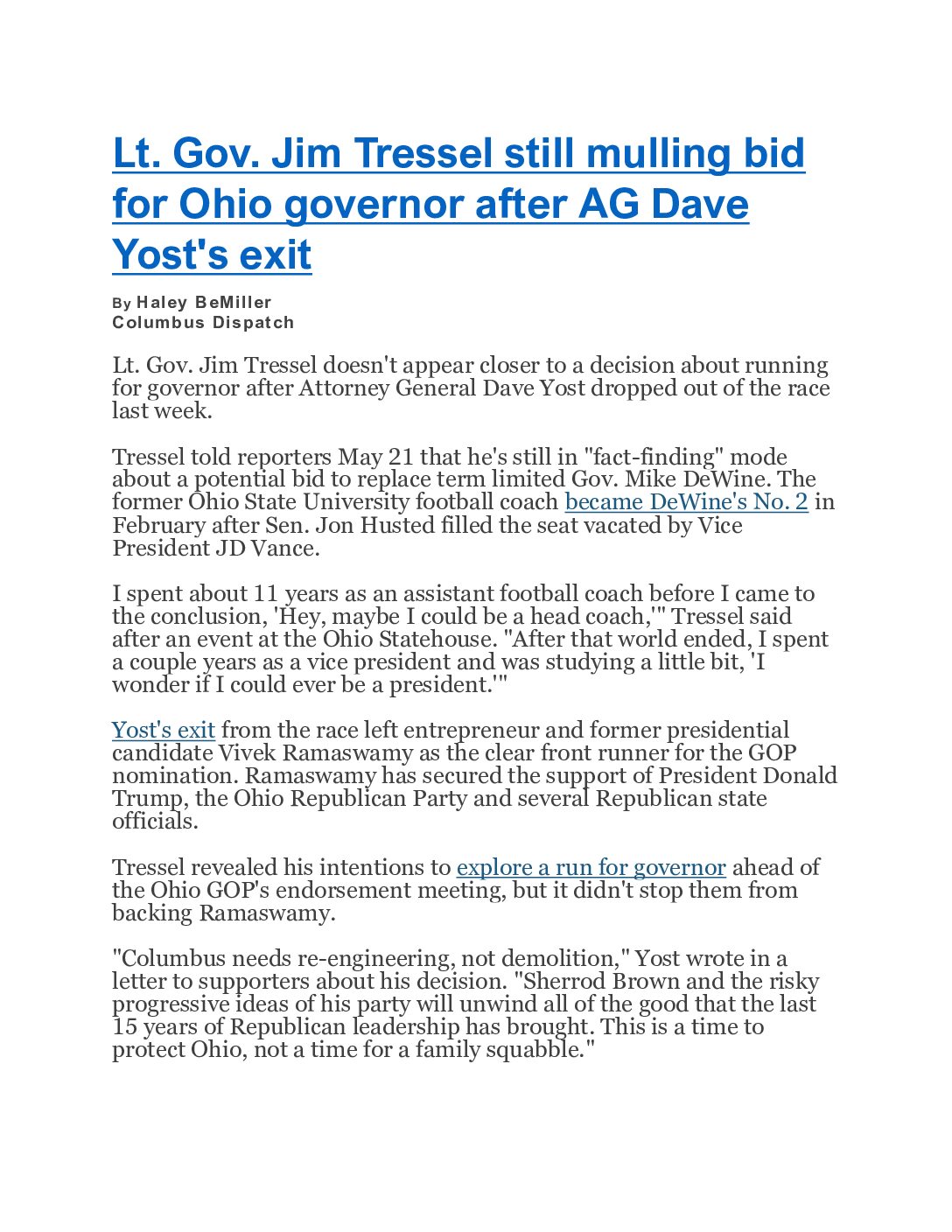 Lt. Gov. Jim Tressel still mulling bid for Ohio governor after AG Dave Yost's exit

By Haley BeMiller
Columbus Dispatch

Lt. Gov. Jim Tressel doesn't appear closer to a decision about running for governor after Attorney General Dave Yost dropped out of the race last week.

Tressel told reporters May 21 that he's still in "fact-finding" mode about a potential bid to replace term limited Gov. Mike DeWine. The former Ohio State University football coach became DeWine's No. 2 in February after Sen. Jon Husted filled the seat vacated by Vice President JD Vance.

I spent about 11 years as an assistant football coach before I came to the conclusion, 'Hey, maybe I could be a head coach,'" Tressel said after an event at the Ohio Statehouse. "After that world ended, I spent a couple years as a vice president and was studying a little bit, 'I wonder if I could ever be a president.'"

Yost's exit from the race left entrepreneur and former presidential candidate Vivek Ramaswamy as the clear front runner for the GOP nomination. Ramaswamy has secured the support of President Donald Trump, the Ohio Republican Party and several Republican state officials.

Tressel revealed his intentions to explore a run for governor ahead of the Ohio GOP's endorsement meeting, but it didn't stop them from backing Ramaswamy.

"Columbus needs re-engineering, not demolition," Yost wrote in a letter to supporters about his decision. "Sherrod Brown and the risky progressive ideas of his party will unwind all of the good that the last 15 years of Republican leadership has brought. This is a time to protect Ohio, not a time for a family squabble."